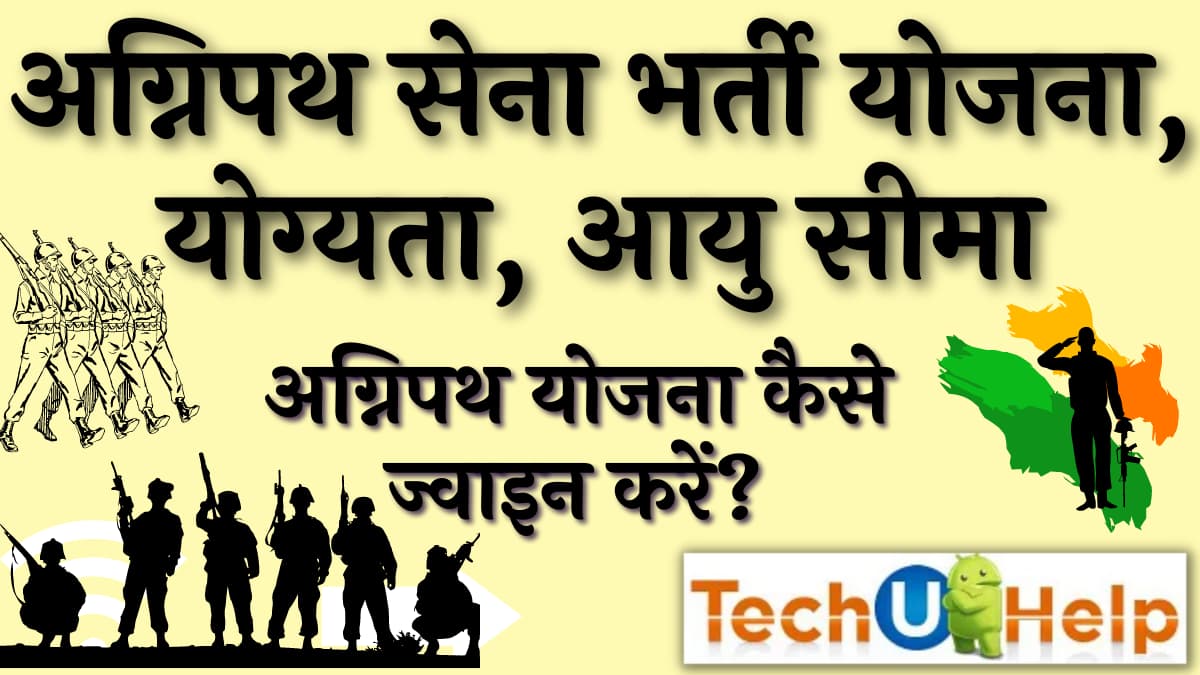 अग्निपथ सेना भर्ती योजना, योग्यता, आयु सीमा

अग्निपथ योजना कैसे ज्वाइन करें?

Tech U Help